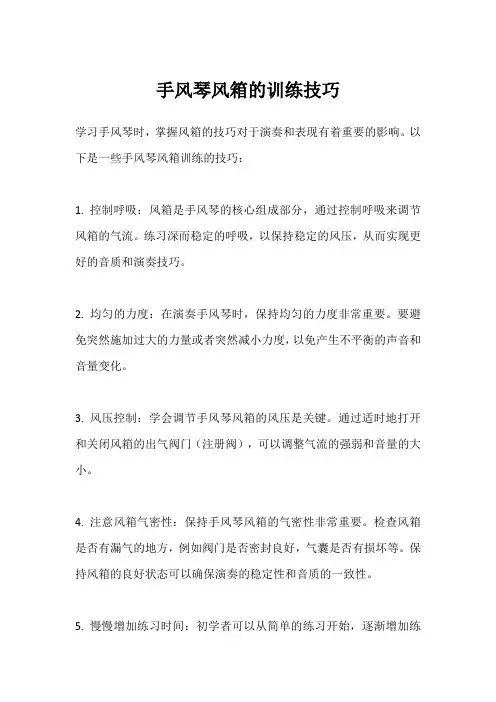 手风琴风箱的训练技巧

学习手风琴时，掌握风箱的技巧对于演奏和表现有着重要的影响。以下是一些手风琴风箱训练的技巧：

1. 控制呼吸：风箱是手风琴的核心组成部分，通过控制呼吸来调节风箱的气流。练习深而稳定的呼吸，以保持稳定的风压，从而实现更好的音质和演奏技巧。

2. 均匀的力度：在演奏手风琴时，保持均匀的力度非常重要。要避免突然施加过大的力量或者突然减小力度，以免产生不平衡的声音和音量变化。

3. 风压控制：学会调节手风琴风箱的风压是关键。通过适时地打开和关闭风箱的出气阀门（注册阀），可以调整气流的强弱和音量的大小。

4. 注意风箱气密性：保持手风琴风箱的气密性非常重要。检查风箱是否有漏气的地方，例如阀门是否密封良好，气囊是否有损坏等。保持风箱的良好状态可以确保演奏的稳定性和音质的一致性。

5. 慢慢增加练习时间：初学者可以从简单的练习开始，逐渐增加练